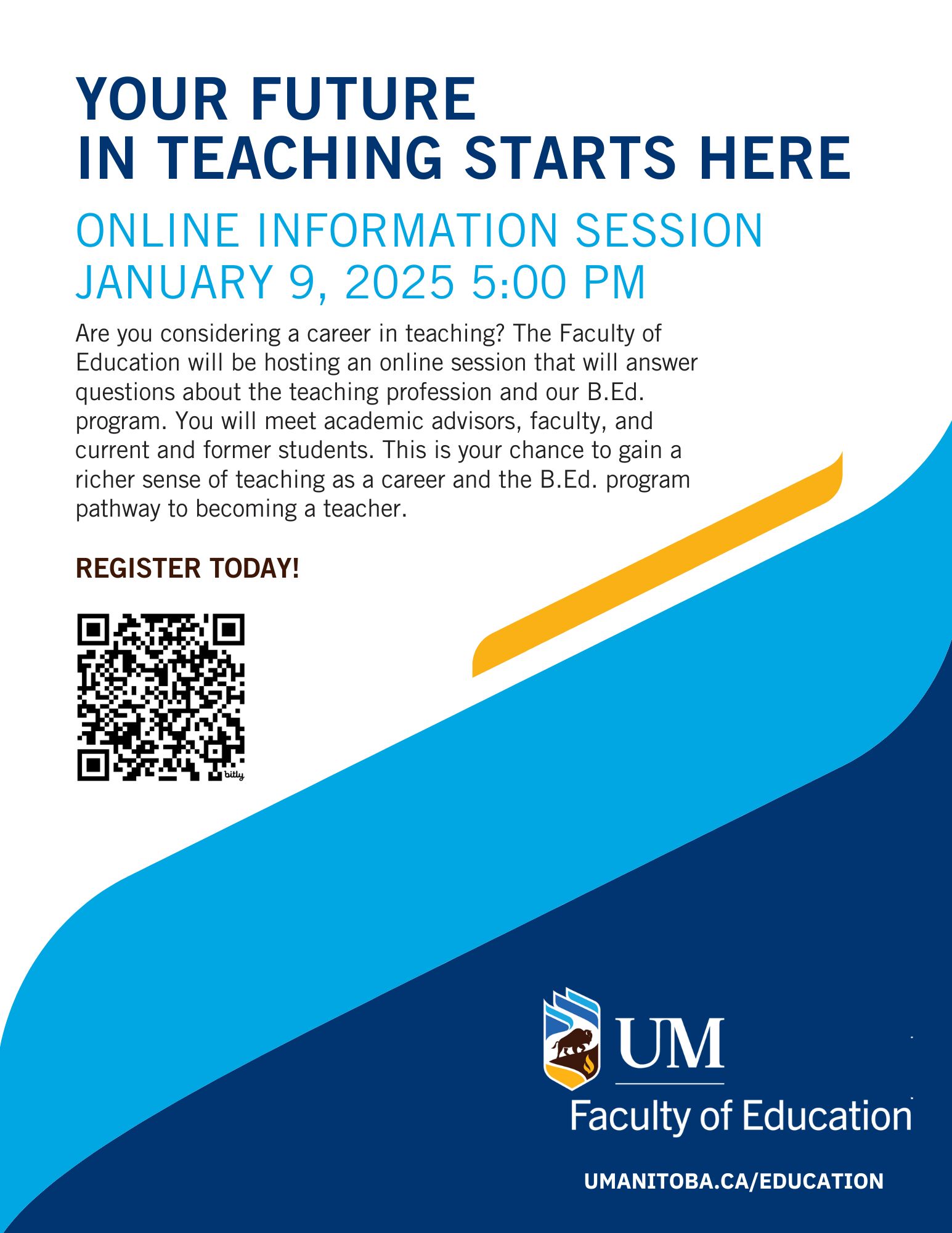 YOUR FUTURE
IN TEACHING STARTS HERE

ONLINE INFORMATION SESSION
JANUARY 9, 2025 5:00 PM

Are you considering a career in teaching? The Faculty of Education will be hosting an online session that will answer questions about the teaching profession and our B.Ed. program. You will meet academic advisors, faculty, and current and former students. This is your chance to gain a richer sense of teaching as a career and the B.Ed. program pathway to becoming a teacher.

REGISTER TODAY!

bitly

UM
Faculty of Education

UMANITOBA.CA/EDUCATION